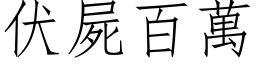 伏屍百萬